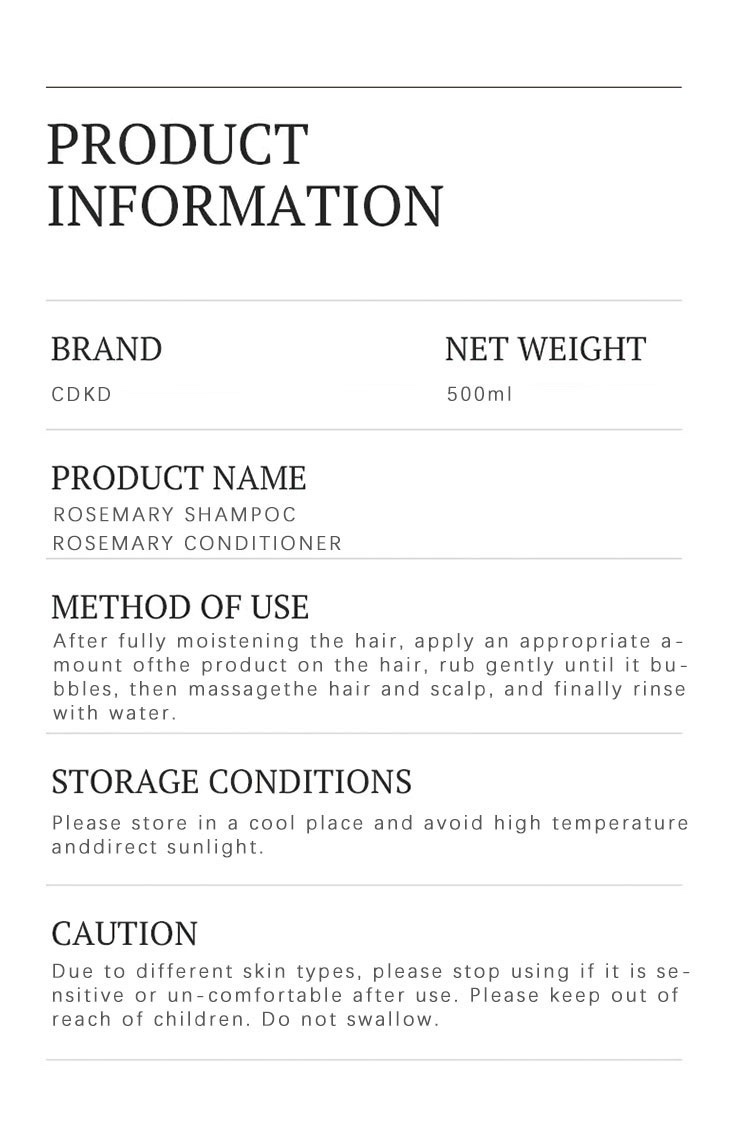 PRODUCT INFORMATION

BRAND
CDKD

NET WEIGHT
500ml

PRODUCT NAME
ROSEMARY SHAMPOC
ROSEMARY CONDITIONER

METHOD OF USE
After fully moistening the hair, apply an appropriate amount ofthe product on the hair, rub gently until it bubbles, then massagethe hair and scalp, and finally rinse with water.

STORAGE CONDITIONS
Please store in a cool place and avoid high temperature anddirect sunlight.

CAUTION
Due to different skin types, please stop using if it is sensitive or un-comfortable after use. Please keep out of reach of children. Do not swallow.